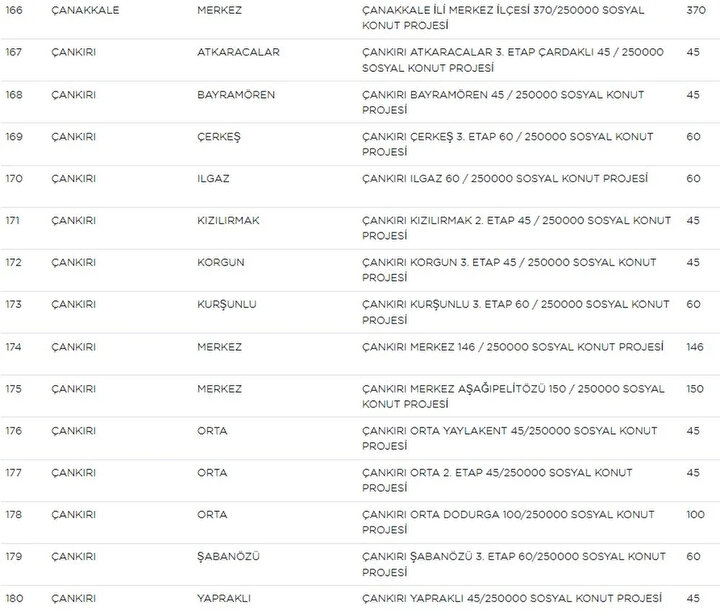 | 166 | ÇANAKKALE | MERKEZ | ÇANAKKALE İLİ MERKEZ İLÇESİ 370/250000 SOSYAL KONUT PROJESİ | 370 |
|---|---|---|---|---|
| 167 | ÇANKIRI | ATKARACALAR | ÇANKIRI ATKARACALAR 3. ETAP ÇARDAKLI 45 / 250000 SOSYAL KONUT PROJESİ | 45 |
| 168 | ÇANKIRI | BAYRAMÖREN | ÇANKIRI BAYRAMÖREN 45 / 250000 SOSYAL KONUT PROJESİ | 45 |
| 169 | ÇANKIRI | ÇERKEŞ | ÇANKIRI ÇERKEŞ 3. ETAP 60 / 250000 SOSYAL KONUT PROJESİ | 60 |
| 170 | ÇANKIRI | ILGAZ | ÇANKIRI ILGAZ 60 / 250000 SOSYAL KONUT PROJESİ | 60 |
| 171 | ÇANKIRI | KIZILIRMAK | ÇANKIRI KIZILIRMAK 2. ETAP 45 / 250000 SOSYAL KONUT PROJESİ | 45 |
| 172 | ÇANKIRI | KORGUN | ÇANKIRI KORGUN 3. ETAP 45 / 250000 SOSYAL KONUT PROJESİ | 45 |
| 173 | ÇANKIRI | KURŞUNLU | ÇANKIRI KURŞUNLU 3. ETAP 60 / 250000 SOSYAL KONUT PROJESİ | 60 |
| 174 | ÇANKIRI | MERKEZ | ÇANKIRI MERKEZ 146 / 250000 SOSYAL KONUT PROJESİ | 146 |
| 175 | ÇANKIRI | MERKEZ | ÇANKIRI MERKEZ AŞAĞIPELİTÖZÜ 150 / 250000 SOSYAL KONUT PROJESİ | 150 |
| 176 | ÇANKIRI | ORTA | ÇANKIRI ORTA YAYLAKENT 45/250000 SOSYAL KONUT PROJESİ | 45 |
| 177 | ÇANKIRI | ORTA | ÇANKIRI ORTA 2. ETAP 45/250000 SOSYAL KONUT PROJESİ | 45 |
| 178 | ÇANKIRI | ORTA | ÇANKIRI ORTA DODURGA 100/250000 SOSYAL KONUT PROJESİ | 100 |
| 179 | ÇANKIRI | ŞABANÖZÜ | ÇANKIRI ŞABANÖZÜ 3. ETAP 60/250000 SOSYAL KONUT PROJESİ | 60 |
| 180 | ÇANKIRI | YAPRAKLI | ÇANKIRI YAPRAKLI 45/250000 SOSYAL KONUT PROJESİ | 45 |